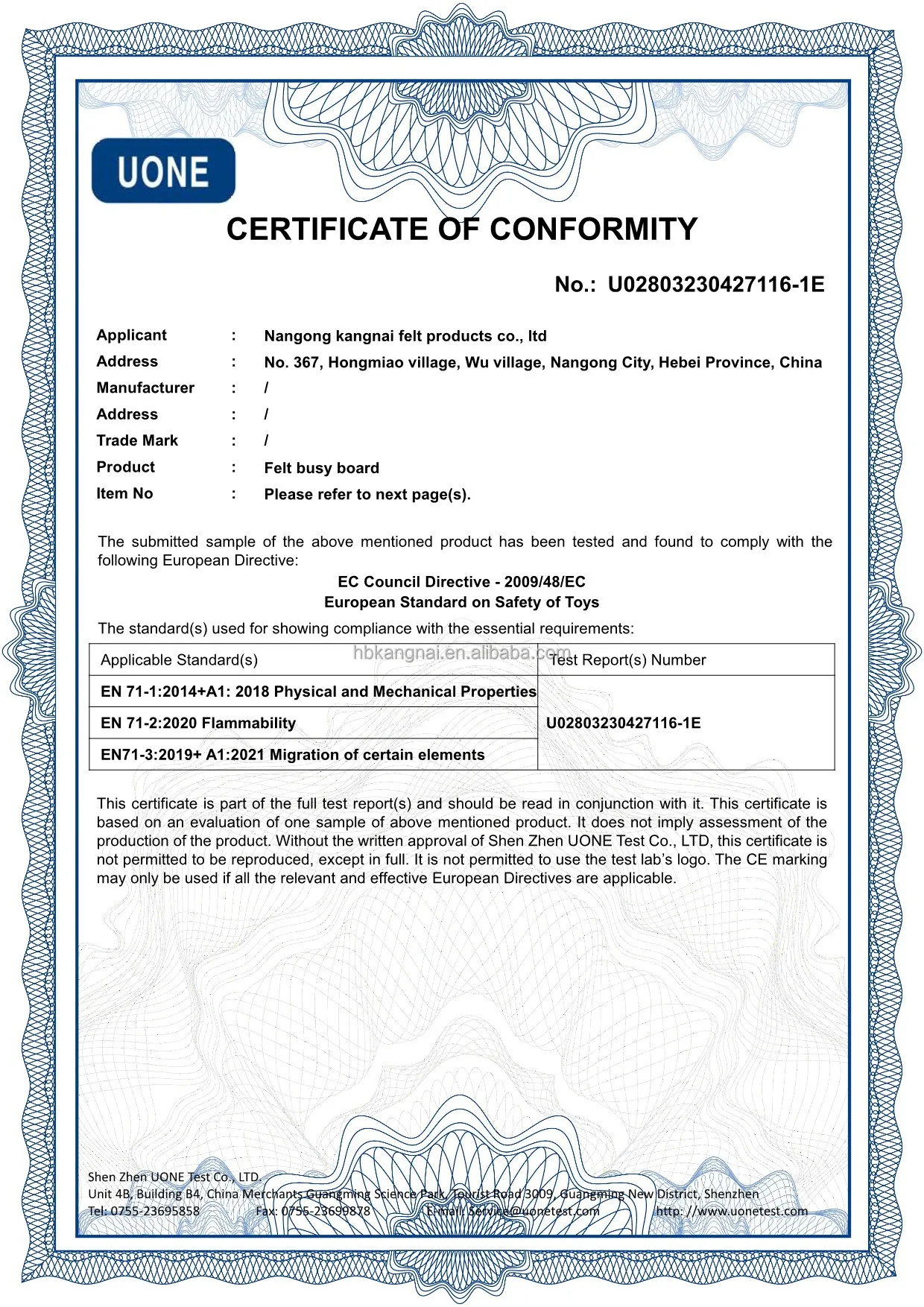 UONE

CERTIFICATE OF CONFORMITY

No.: U02803230427116-1E

Applicant : Nangong kangnai felt products co., ltd
Address : No. 367, Hongmiao village, Wu village, Nangong City, Hebei Province, China
Manufacturer : /
Address : /
Trade Mark : /
Product : Felt busy board
Item No : Please refer to next page(s).

The submitted sample of the above mentioned product has been tested and found to comply with the following European Directive:

EC Council Directive - 2009/48/EC
European Standard on Safety of Toys

The standard(s) used for showing compliance with the essential requirements:

hbkangnai.en.alibaba.com

| Applicable Standard(s) | Test Report(s) Number |
|---|---|
| EN 71-1:2014+A1: 2018 Physical and Mechanical Properties | U02803230427116-1E |
| EN 71-2:2020 Flammability | |
| EN71-3:2019+ A1:2021 Migration of certain elements | |

This certificate is part of the full test report(s) and should be read in conjunction with it. This certificate is based on an evaluation of one sample of above mentioned product. It does not imply assessment of the production of the product. Without the written approval of Shen Zhen UONE Test Co., LTD, this certificate is not permitted to be reproduced, except in full. It is not permitted to use the test lab's logo. The CE marking may only be used if all the relevant and effective European Directives are applicable.

Shen Zhen UONE Test Co., LTD.
Unit 4B, Building B4, China Merchants Guangming Science Park, Tourist Road 3009, Guangming New District, Shenzhen
Tel: 0755-23695858 Fax: 0755-23699878 E-mail: Service@uonetest.com http: //www.uonetest.com